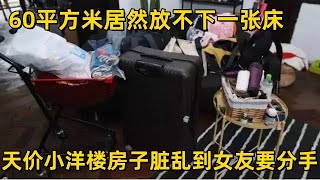 60平方米居然放不下一张床

天价小洋楼房子脏乱到女友要分手